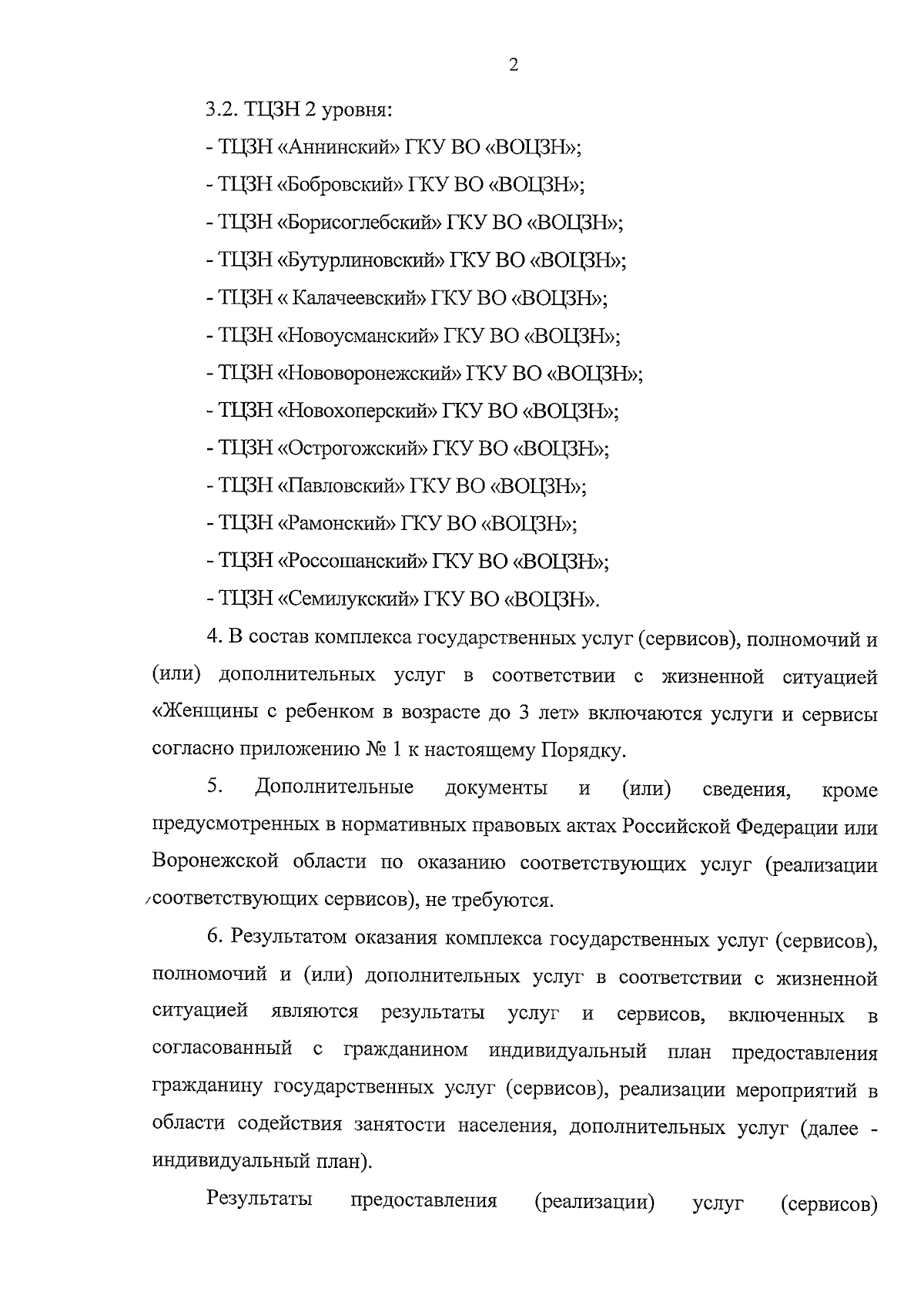 2

3.2. ТЦЗН 2 уровня:

- ТЦЗН «Аннинский» ГКУ ВО «ВОЦЗН»;

- ТЦЗН «Бобровский» ГКУ ВО «ВОЦЗН»;

- ТЦЗН «Борисоглебский» ГКУ ВО «ВОЦЗН»;

- ТЦЗН «Бутурлиновский» ГКУ ВО «ВОЦЗН»;

- ТЦЗН « Калачеевский» ГКУ ВО «ВОЦЗН»;

- ТЦЗН «Новоусманский» ГКУ ВО «ВОЦЗН»;

- ТЦЗН «Нововоронежский» ГКУ ВО «ВОЦЗН»;

- ТЦЗН «Новохоперский» ГКУ ВО «ВОЦЗН»;

- ТЦЗН «Острогожский» ГКУ ВО «ВОЦЗН»;

- ТЦЗН «Павловский» ГКУ ВО «ВОЦЗН»;

- ТЦЗН «Рамонский» ГКУ ВО «ВОЦЗН»;

- ТЦЗН «Россошанский» ГКУ ВО «ВОЦЗН»;

- ТЦЗН «Семилукский» ГКУ ВО «ВОЦЗН».

4. В состав комплекса государственных услуг (сервисов), полномочий и (или) дополнительных услуг в соответствии с жизненной ситуацией «Женщины с ребенком в возрасте до 3 лет» включаются услуги и сервисы согласно приложению № 1 к настоящему Порядку.

5. Дополнительные документы и (или) сведения, кроме предусмотренных в нормативных правовых актах Российской Федерации или Воронежской области по оказанию соответствующих услуг (реализации соответствующих сервисов), не требуются.

6. Результатом оказания комплекса государственных услуг (сервисов), полномочий и (или) дополнительных услуг в соответствии с жизненной ситуацией являются результаты услуг и сервисов, включенных в согласованный с гражданином индивидуальный план предоставления гражданину государственных услуг (сервисов), реализации мероприятий в области содействия занятости населения, дополнительных услуг (далее - индивидуальный план).

Результаты предоставления (реализации) услуг (сервисов)